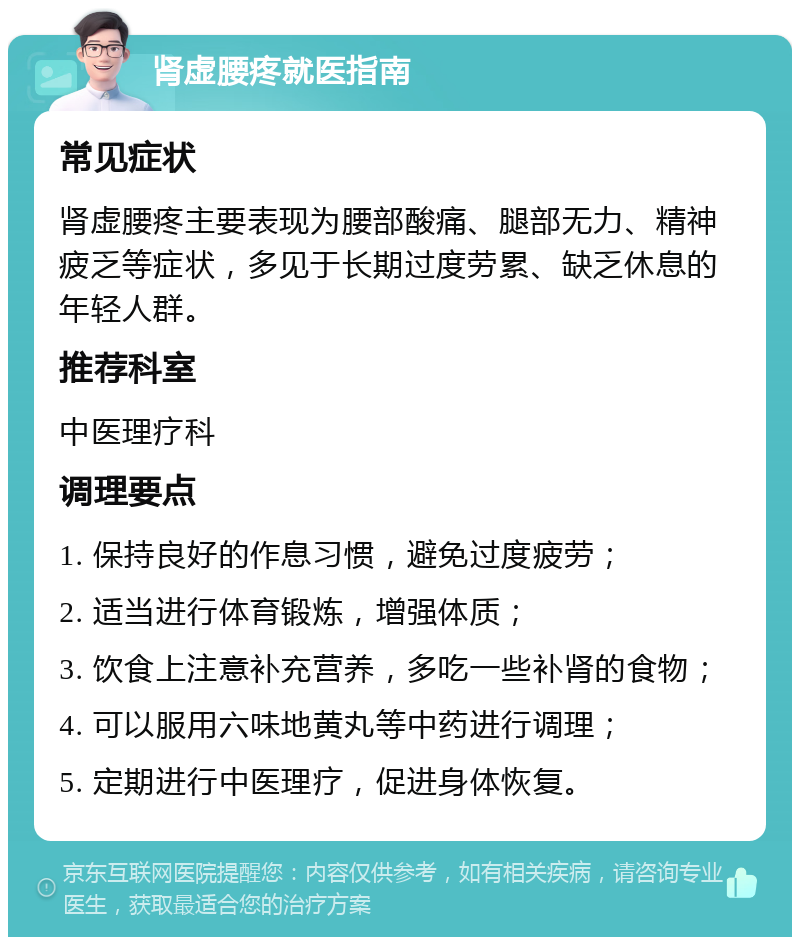 肾虚腰疼就医指南

常见症状

肾虚腰疼主要表现为腰部酸痛、腿部无力、精神疲乏等症状，多见于长期过度劳累、缺乏休息的年轻人群。

推荐科室

中医理疗科

调理要点

1. 保持良好的作息习惯，避免过度疲劳；

2. 适当进行体育锻炼，增强体质；

3. 饮食上注意补充营养，多吃一些补肾的食物；

4. 可以服用六味地黄丸等中药进行调理；

5. 定期进行中医理疗，促进身体恢复。

京东互联网医院提醒您：内容仅供参考，如有相关疾病，请咨询专业医生，获取最适合您的治疗方案